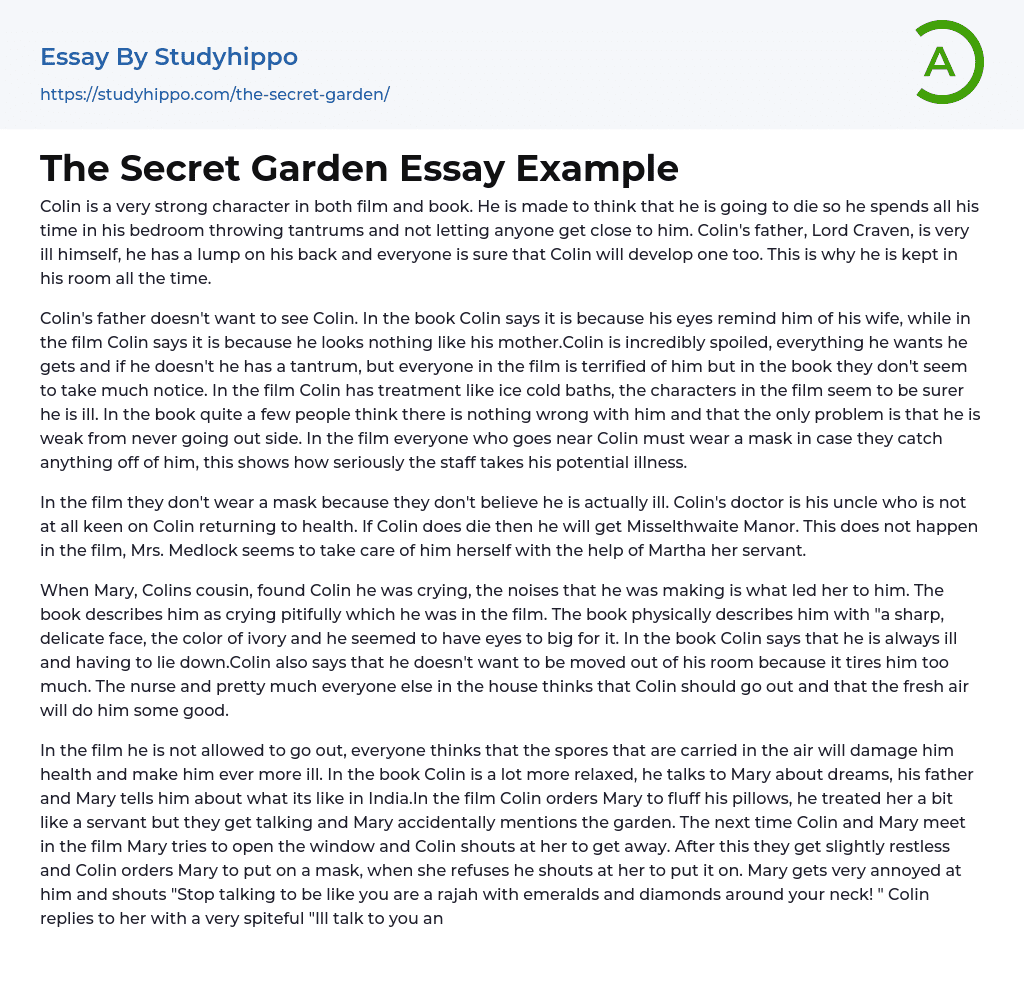 Essay By Studyhippo

https://studyhippo.com/the-secret-garden/

A

The Secret Garden Essay Example

Colin is a very strong character in both film and book. He is made to think that he is going to die so he spends all his time in his bedroom throwing tantrums and not letting anyone get close to him. Colin's father, Lord Craven, is very ill himself, he has a lump on his back and everyone is sure that Colin will develop one too. This is why he is kept in his room all the time.

Colin's father doesn't want to see Colin. In the book Colin says it is because his eyes remind him of his wife, while in the film Colin says it is because he looks nothing like his mother.Colin is incredibly spoiled, everything he wants he gets and if he doesn't he has a tantrum, but everyone in the film is terrified of him but in the book they don't seem to take much notice. In the film Colin has treatment like ice cold baths, the characters in the film seem to be surer he is ill. In the book quite a few people think there is nothing wrong with him and that the only problem is that he is weak from never going out side. In the film everyone who goes near Colin must wear a mask in case they catch anything off of him, this shows how seriously the staff takes his potential illness.

In the film they don't wear a mask because they don't believe he is actually ill. Colin's doctor is his uncle who is not at all keen on Colin returning to health. If Colin does die then he will get Misselthwaite Manor. This does not happen in the film, Mrs. Medlock seems to take care of him herself with the help of Martha her servant.

When Mary, Colins cousin, found Colin he was crying, the noises that he was making is what led her to him. The book describes him as crying pitifully which he was in the film. The book physically describes him with "a sharp, delicate face, the color of ivory and he seemed to have eyes to big for it. In the book Colin says that he is always ill and having to lie down.Colin also says that he doesn't want to be moved out of his room because it tires him too much. The nurse and pretty much everyone else in the house thinks that Colin should go out and that the fresh air will do him some good.

In the film he is not allowed to go out, everyone thinks that the spores that are carried in the air will damage him health and make him ever more ill. In the book Colin is a lot more relaxed, he talks to Mary about dreams, his father and Mary tells him about what its like in India.In the film Colin orders Mary to fluff his pillows, he treated her a bit like a servant but they get talking and Mary accidentally mentions the garden. The next time Colin and Mary meet in the film Mary tries to open the window and Colin shouts at her to get away. After this they get slightly restless and Colin orders Mary to put on a mask, when she refuses he shouts at her to put it on. Mary gets very annoyed at him and shouts "Stop talking to be like you are a rajah with emeralds and diamonds around your neck! " Colin replies to her with a very spiteful "Ill talk to you an